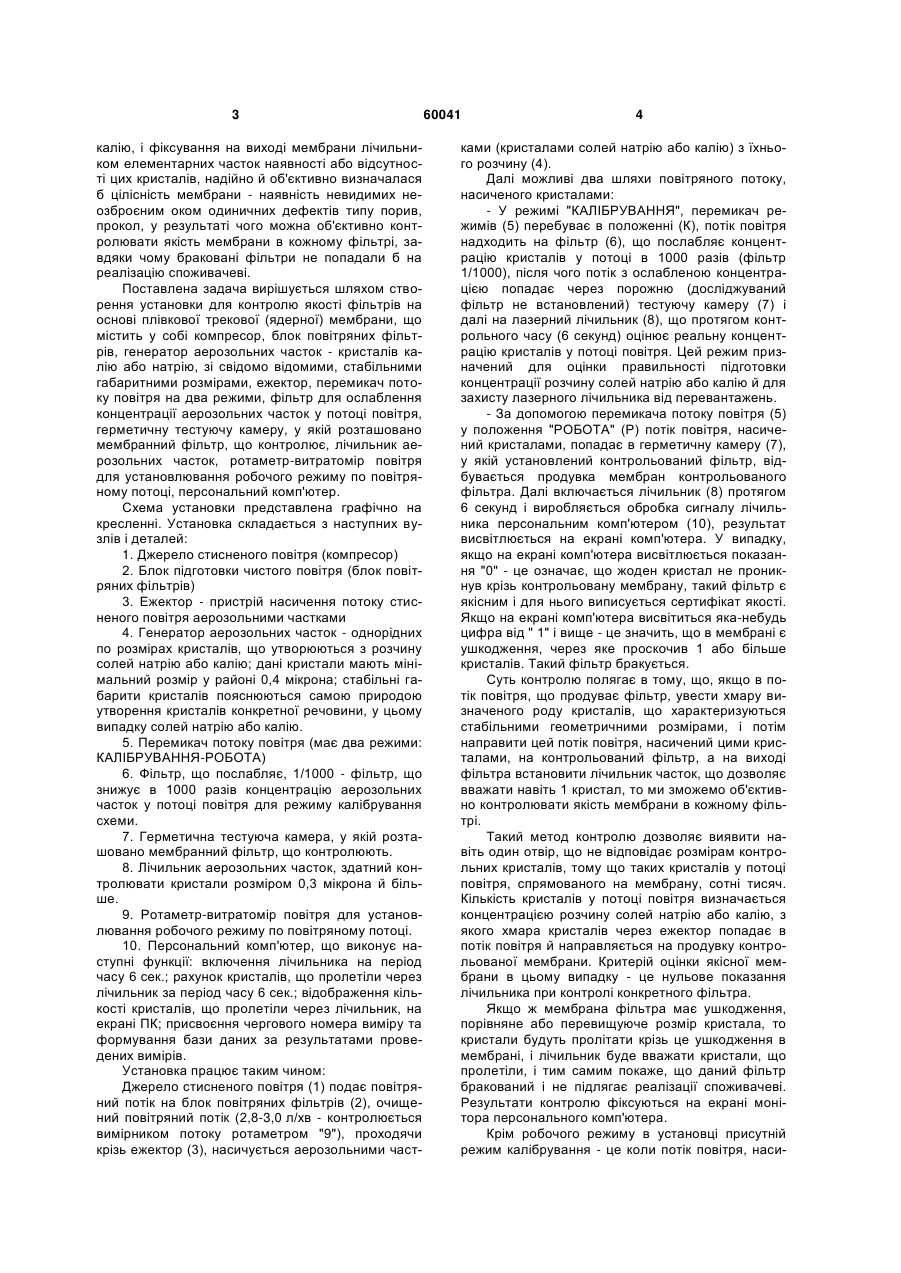 3 60041 4

калію, і фіксування на виході мембрани лічильником елементарних часток наявності або відсутності цих кристалів, надійно й об'єктивно визначалася б цілісність мембрани - наявність невидимих неозброєним оком одиничних дефектів типу порив, прокол, у результаті чого можна об'єктивно контролювати якість мембрани в кожному фільтрі, завдяки чому браковані фільтри не попадали б на реалізацію споживачеві.

Поставлена задача вирішується шляхом створення установки для контролю якості фільтрів на основі плівкової трекової (ядерної) мембрани, що містить у собі компресор, блок повітряних фільтрів, генератор аерозольних часток - кристалів калію або натрію, зі свідомо відомими, стабільними габаритними розмірами, ежектор, перемикач потоку повітря на два режими, фільтр для ослаблення концентрації аерозольних часток у потоці повітря, герметичну тестуючу камеру, у якій розташовано мембранний фільтр, що контролює, лічильник аерозольних часток, ротаметр-витратомір повітря для установлювання робочого режиму по повітряному потоці, персональний комп'ютер.

Схема установки представлена графічно на кресленні. Установка складається з наступних вузлів і деталей:

1. Джерело стисненого повітря (компресор)

2. Блок підготовки чистого повітря (блок повітряних фільтрів)

3. Ежектор - пристрій насичення потоку стисненого повітря аерозольними частками

4. Генератор аерозольних часток - однорідних по розмірах кристалів, що утворюються з розчину солей натрію або калію; дані кристали мають мінімальний розмір у районі 0,4 мікрона; стабільні габарити кристалів пояснюються самою природою утворення кристалів конкретної речовини, у цьому випадку солей натрію або калію.

5. Перемикач потоку повітря (має два режими: КАЛІБРУВАННЯ-РОБОТА)

6. Фільтр, що послабляє, 1/1000 - фільтр, що знижує в 1000 разів концентрацію аерозольних часток у потоці повітря для режиму калібрування схеми.

7. Герметична тестуюча камера, у якій розташовано мембранний фільтр, що контролюють.

8. Лічильник аерозольних часток, здатний контролювати кристали розміром 0,3 мікрона й більше.

9. Ротаметр-витратомір повітря для установлювання робочого режиму по повітряному потоці.

10. Персональний комп'ютер, що виконує наступні функції: включення лічильника на період часу 6 сек.; рахунок кристалів, що пролетіли через лічильник за період часу 6 сек.; відображення кількості кристалів, що пролетіли через лічильник, на екрані ПК; присвоєння чергового номера виміру та формування бази даних за результатами проведених вимірів.

Установка працює таким чином:

Джерело стисненого повітря (1) подає повітряний потік на блок повітряних фільтрів (2), очищений повітряний потік (2,8-3,0 л/хв - контролюється вимірником потоку ротаметром "9"), проходячи крізь ежектор (3), насичується аерозольними частками (кристалами солей натрію або калію) з їхнього розчину (4).

Далі можливі два шляхи повітряного потоку, насиченого кристалами:

- У режимі "КАЛІБРУВАННЯ", перемикач режимів (5) перебуває в положенні (К), потік повітря надходить на фільтр (6), що послабляє концентрацію кристалів у потоці в 1000 разів (фільтр 1/1000), після чого потік з ослабленою концентрацією попадає через порожню (досліджуваний фільтр не встановлений) тестуючу камеру (7) і далі на лазерний лічильник (8), що протягом контрольного часу (6 секунд) оцінює реальну концентрацію кристалів у потоці повітря. Цей режим призначений для оцінки правильності підготовки концентрації розчину солей натрію або калію й для захисту лазерного лічильника від перевантажень.

- За допомогою перемикача потоку повітря (5) у положення "РОБОТА" (Р) потік повітря, насичений кристалами, попадає в герметичну камеру (7), у якій установлений контрольований фільтр, відбувається продувка мембран контрольованого фільтра. Далі включається лічильник (8) протягом 6 секунд і виробляється обробка сигналу лічильника персональним комп'ютером (10), результат висвітлюється на екрані комп'ютера. У випадку, якщо на екрані комп'ютера висвітлюється показання "0" - це означає, що жоден кристал не проникнув крізь контрольовану мембрану, такий фільтр є якісним і для нього виписується сертифікат якості. Якщо на екрані комп'ютера висвітиться яка-небудь цифра від " 1" і вище - це значить, що в мембрані є ушкодження, через яке проскочив 1 або більше кристалів. Такий фільтр бракується.

Суть контролю полягає в тому, що, якщо в потік повітря, що продуває фільтр, увести хмару визначеного роду кристалів, що характеризуються стабільними геометричними розмірами, і потім направити цей потік повітря, насичений цими кристалами, на контрольований фільтр, а на виході фільтра встановити лічильник часток, що дозволяє вважати навіть 1 кристал, то ми зможемо об'єктивно контролювати якість мембрани в кожному фільтрі.

Такий метод контролю дозволяє виявити навіть один отвір, що не відповідає розмірам контрольних кристалів, тому що таких кристалів у потоці повітря, спрямованого на мембрану, сотні тисяч. Кількість кристалів у потоці повітря визначається концентрацією розчину солей натрію або калію, з якого хмара кристалів через ежектор попадає в потік повітря й направляється на продувку контрольованої мембрани. Критерій оцінки якісної мембрани в цьому випадку - це нульове показання лічильника при контролі конкретного фільтра.

Якщо ж мембрана фільтра має ушкодження, порівняне або перевищуюче розмір кристала, то кристали будуть пролітати крізь це ушкодження в мембрані, і лічильник буде вважати кристали, що пролетіли, і тим самим покаже, що даний фільтр бракований і не підлягає реалізації споживачеві. Результати контролю фіксуються на екрані монітора персонального комп'ютера.

Крім робочого режиму в установці присутній режим калібрування - це коли потік повітря, наси-